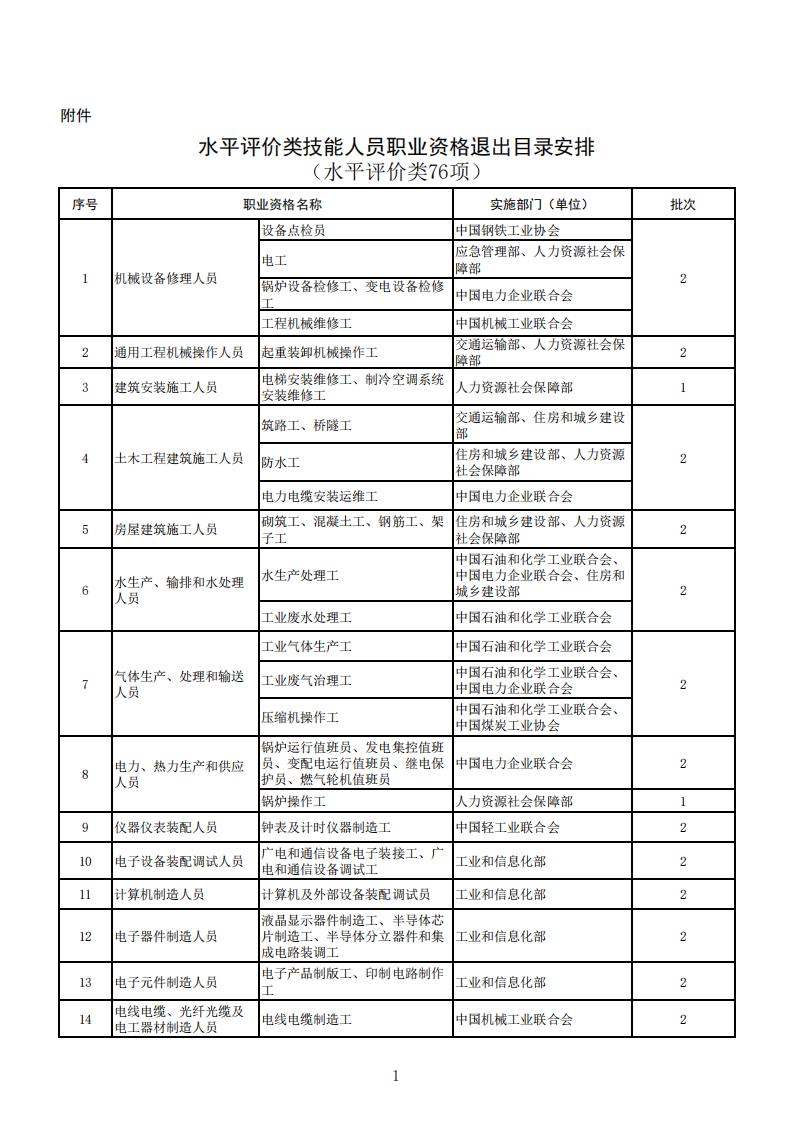 附件

水平评价类技能人员职业资格退出目录安排
（水平评价类76项）

| 序号 | 职业资格名称 | | 实施部门（单位） | 批次 |
|---|---|---|---|---|
| 1 | 机械设备修理人员 | 设备点检员 | 中国钢铁工业协会 | 2 |
| | | 电工 | 应急管理部、人力资源社会保障部 | |
| | | 锅炉设备检修工、变电设备检修工 | 中国电力企业联合会 | |
| | | 工程机械维修工 | 中国机械工业联合会 | |
| 2 | 通用工程机械操作人员 | 起重装卸机械操作工 | 交通运输部、人力资源社会保障部 | 2 |
| 3 | 建筑安装施工人员 | 电梯安装维修工、制冷空调系统安装维修工 | 人力资源社会保障部 | 1 |
| 4 | 土木工程建筑施工人员 | 筑路工、桥隧工 | 交通运输部、住房和城乡建设部 | 2 |
| | | 防水工 | 住房和城乡建设部、人力资源社会保障部 | |
| | | 电力电缆安装运维工 | 中国电力企业联合会 | |
| 5 | 房屋建筑施工人员 | 砌筑工、混凝土工、钢筋工、架子工 | 住房和城乡建设部、人力资源社会保障部 | 2 |
| 6 | 水生产、输排和水处理人员 | 水生产处理工 | 中国石油和化学工业联合会、中国电力企业联合会、住房和城乡建设部 | 2 |
| | | 工业废水处理工 | 中国石油和化学工业联合会 | |
| 7 | 气体生产、处理和输送人员 | 工业气体生产工 | 中国石油和化学工业联合会 | 2 |
| | | 工业废气治理工 | 中国石油和化学工业联合会、中国电力企业联合会 | |
| | | 压缩机操作工 | 中国石油和化学工业联合会、中国煤炭工业协会 | |
| 8 | 电力、热力生产和供应人员 | 锅炉运行值班员、发电集控值班员、变配电运行值班员、继电保护员、燃气轮机值班员 | 中国电力企业联合会 | 2 |
| | | 锅炉操作工 | 人力资源社会保障部 | 1 |
| 9 | 仪器仪表装配人员 | 钟表及计时仪器制造工 | 中国轻工业联合会 | 2 |
| 10 | 电子设备装配调试人员 | 广电和通信设备电子装接工、广电和通信设备调试工 | 工业和信息化部 | 2 |
| 11 | 计算机制造人员 | 计算机及外部设备装配调试员 | 工业和信息化部 | 2 |
| 12 | 电子器件制造人员 | 液晶显示器件制造工、半导体芯片制造工、半导体分立器件和集成电路装调工 | 工业和信息化部 | 2 |
| 13 | 电子元件制造人员 | 电子产品制版工、印制电路制作工 | 工业和信息化部 | 2 |
| 14 | 电线电缆、光纤光缆及电工器材制造人员 | 电线电缆制造工 | 中国机械工业联合会 | 2 |

1